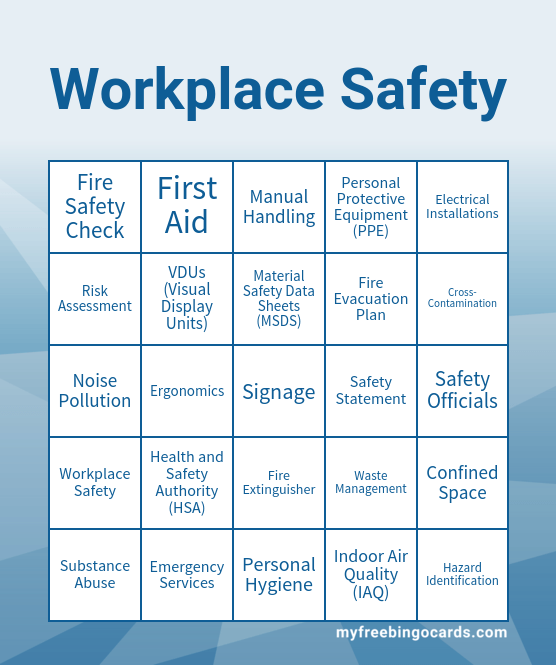 Workplace Safety

| Fire Safety Check | First Aid | Manual Handling | Personal Protective Equipment (PPE) | Electrical Installations |
|---|---|---|---|---|
| Risk Assessment | VDUs (Visual Display Units) | Material Safety Data Sheets (MSDS) | Fire Evacuation Plan | Cross-Contamination |
| Noise Pollution | Ergonomics | Signage | Safety Statement | Safety Officials |
| Workplace Safety | Health and Safety Authority (HSA) | Fire Extinguisher | Waste Management | Confined Space |
| Substance Abuse | Emergency Services | Personal Hygiene | Indoor Air Quality (IAQ) | Hazard Identification |

myfreebingocards.com